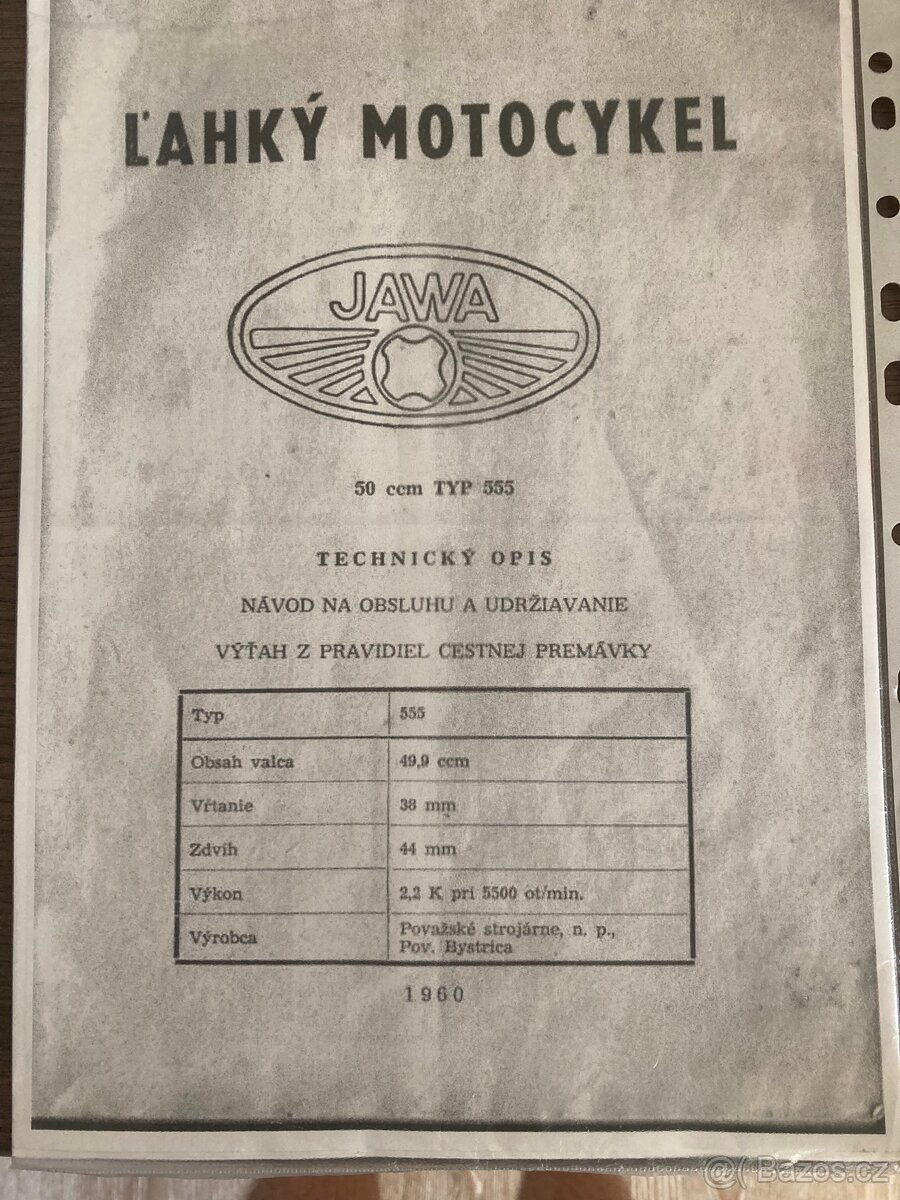 ĽAHKÝ MOTOCYKEL

JAWA

50 ccm TYP 555

TECHNICKÝ OPIS

NÁVOD NA OBSLUHU A UDRŽIAVANIE

VÝŤAH Z PRAVIDIEL CESTNEJ PREMÁVKY

| Typ | 555 |
|---|---|
| Obsah valca | 49,9 ccm |
| Vŕtanie | 38 mm |
| Zdvih | 44 mm |
| Výkon | 2,2 K pri 5500 ot/min. |
| Výrobca | Považské strojárne, n. p., Pov. Bystrica |

1960

Bazos.cz